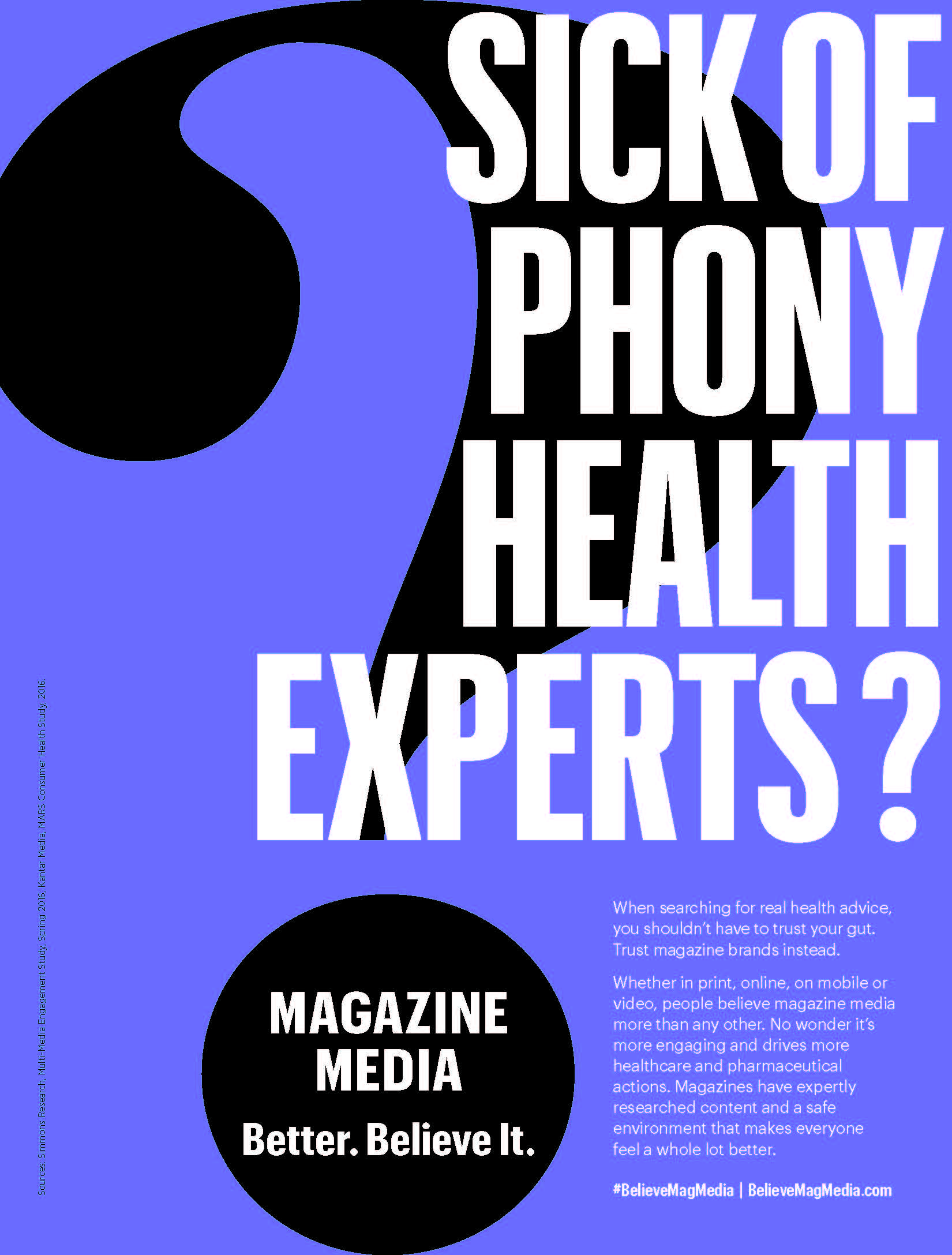 SICK OF PHONY HEALTH EXPERTS?

MAGAZINE MEDIA
Better. Believe It.

When searching for real health advice, you shouldn't have to trust your gut. Trust magazine brands instead.

Whether in print, online, on mobile or video, people believe magazine media more than any other. No wonder it's more engaging and drives more healthcare and pharmaceutical actions. Magazines have expertly researched content and a safe environment that makes everyone feel a whole lot better.

#BelieveMagMedia | BelieveMagMedia.com

Sources: Simmons Research, Multi-Media Engagement Study, Spring 2016; Kantar Media, MARS Consumer Health Study, 2016.